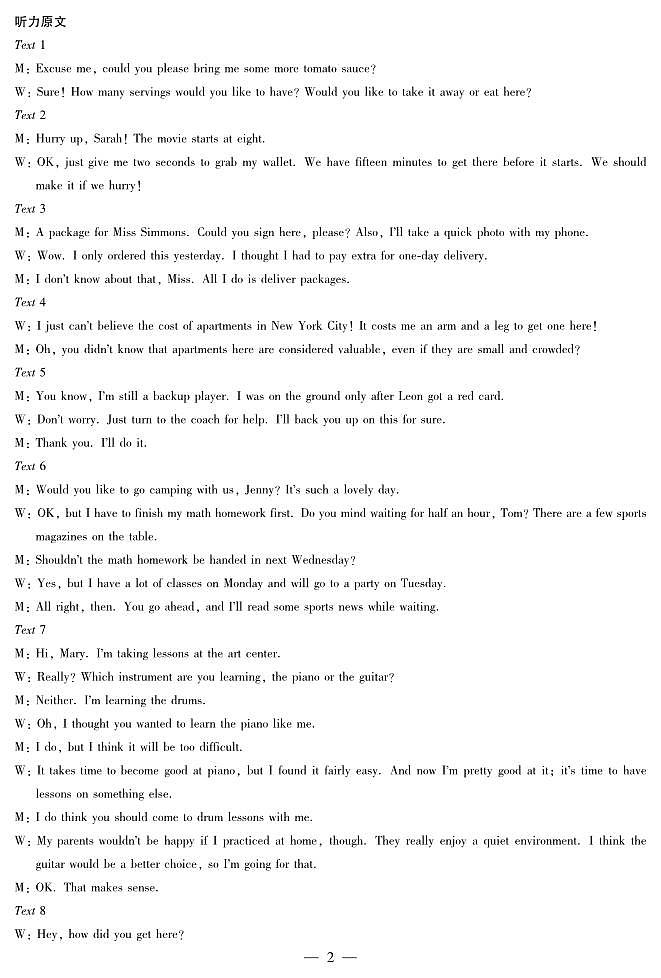 听力原文

Text 1

M: Excuse me, could you please bring me some more tomato sauce?

W: Sure! How many servings would you like to have? Would you like to take it away or eat here?

Text 2

M: Hurry up, Sarah! The movie starts at eight.

W: OK, just give me two seconds to grab my wallet. We have fifteen minutes to get there before it starts. We should make it if we hurry!

Text 3

M: A package for Miss Simmons. Could you sign here, please? Also, I'll take a quick photo with my phone.

W: Wow. I only ordered this yesterday. I thought I had to pay extra for one-day delivery.

M: I don't know about that, Miss. All I do is deliver packages.

Text 4

W: I just can't believe the cost of apartments in New York City! It costs me an arm and a leg to get one here!

M: Oh, you didn't know that apartments here are considered valuable, even if they are small and crowded?

Text 5

M: You know, I'm still a backup player. I was on the ground only after Leon got a red card.

W: Don't worry. Just turn to the coach for help. I'll back you up on this for sure.

M: Thank you. I'll do it.

Text 6

M: Would you like to go camping with us, Jenny? It's such a lovely day.

W: OK, but I have to finish my math homework first. Do you mind waiting for half an hour, Tom? There are a few sports magazines on the table.

M: Shouldn't the math homework be handed in next Wednesday?

W: Yes, but I have a lot of classes on Monday and will go to a party on Tuesday.

M: All right, then. You go ahead, and I'll read some sports news while waiting.

Text 7

M: Hi, Mary. I'm taking lessons at the art center.

W: Really? Which instrument are you learning, the piano or the guitar?

M: Neither. I'm learning the drums.

W: Oh, I thought you wanted to learn the piano like me.

M: I do, but I think it will be too difficult.

W: It takes time to become good at piano, but I found it fairly easy. And now I'm pretty good at it; it's time to have lessons on something else.

M: I do think you should come to drum lessons with me.

W: My parents wouldn't be happy if I practiced at home, though. They really enjoy a quiet environment. I think the guitar would be a better choice, so I'm going for that.

M: OK. That makes sense.

Text 8

W: Hey, how did you get here?

— 2 —